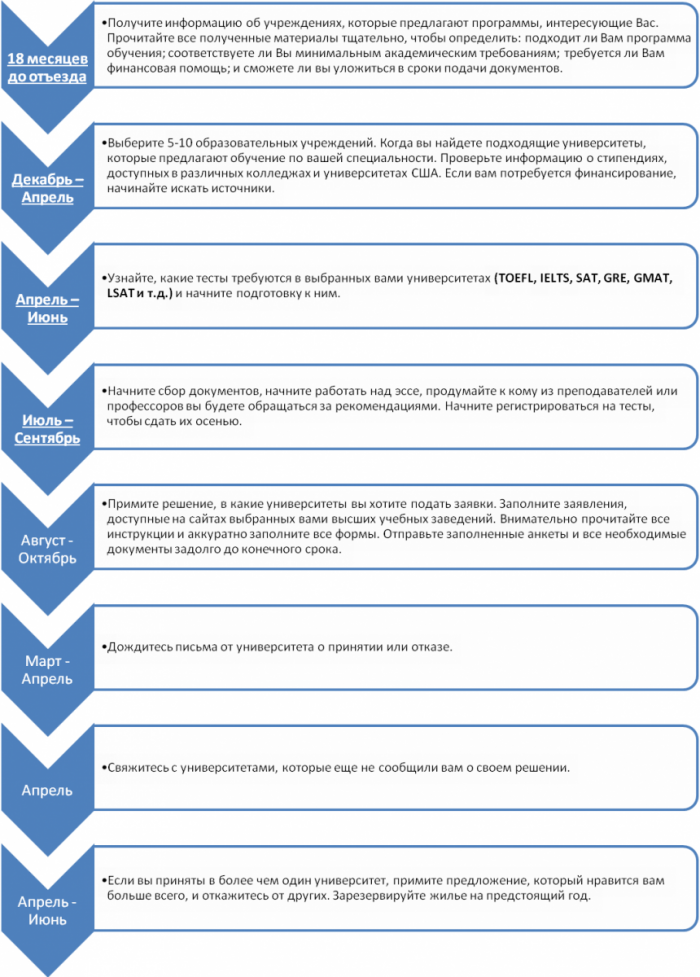 18 месяцев до отъезда

•Получите информацию об учреждениях, которые предлагают программы, интересующие Вас. Прочитайте все полученные материалы тщательно, чтобы определить: подходит ли Вам программа обучения; соответствуете ли Вы минимальным академическим требованиям; требуется ли Вам финансовая помощь; и сможете ли вы уложиться в сроки подачи документов.

Декабрь – Апрель

•Выберите 5-10 образовательных учреждений. Когда вы найдете подходящие университеты, которые предлагают обучение по вашей специальности. Проверьте информацию о стипендиях, доступных в различных колледжах и университетах США. Если вам потребуется финансирование, начинайте искать источники.

Апрель – Июнь

•Узнайте, какие тесты требуются в выбранных вами университетах (TOEFL, IELTS, SAT, GRE, GMAT, LSAT и т.д.) и начните подготовку к ним.

Июль – Сентябрь

•Начните сбор документов, начните работать над эссе, продумайте к кому из преподавателей или профессоров вы будете обращаться за рекомендациями. Начните регистрироваться на тесты, чтобы сдать их осенью.

Август - Октябрь

•Примите решение, в какие университеты вы хотите подать заявки. Заполните заявления, доступные на сайтах выбранных вами высших учебных заведений. Внимательно прочитайте все инструкции и аккуратно заполните все формы. Отправьте заполненные анкеты и все необходимые документы задолго до конечного срока.

Март - Апрель

•Дождитесь письма от университета о принятии или отказе.

Апрель

•Свяжитесь с университетами, которые еще не сообщили вам о своем решении.

Апрель - Июнь

•Если вы приняты в более чем один университет, примите предложение, который нравится вам больше всего, и откажитесь от других. Зарезервируйте жилье на предстоящий год.